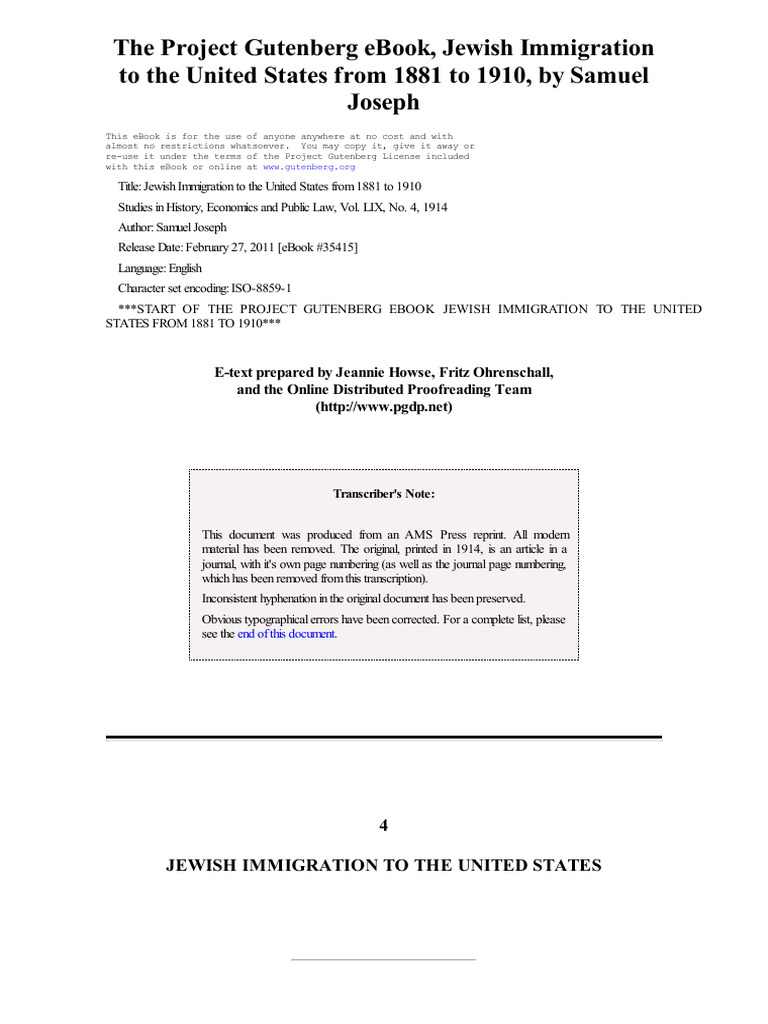 The Project Gutenberg eBook, Jewish Immigration to the United States from 1881 to 1910, by Samuel Joseph

This eBook is for the use of anyone anywhere at no cost and with almost no restrictions whatsoever. You may copy it, give it away or re-use it under the terms of the Project Gutenberg License included with this eBook or online at www.gutenberg.org

Title: Jewish Immigration to the United States from 1881 to 1910

Studies in History, Economics and Public Law, Vol. LIX, No. 4, 1914

Author: Samuel Joseph

Release Date: February 27, 2011 [eBook #35415]

Language: English

Character set encoding: ISO-8859-1

***START OF THE PROJECT GUTENBERG EBOOK JEWISH IMMIGRATION TO THE UNITED STATES FROM 1881 TO 1910***

E-text prepared by Jeannie Howse, Fritz Ohrenschall, and the Online Distributed Proofreading Team (http://www.pgdp.net)

Transcriber's Note:

This document was produced from an AMS Press reprint. All modern material has been removed. The original, printed in 1914, is an article in a journal, with it's own page numbering (as well as the journal page numbering, which has been removed from this transcription).

Inconsistent hyphenation in the original document has been preserved.

Obvious typographical errors have been corrected. For a complete list, please see the end of this document.

4

JEWISH IMMIGRATION TO THE UNITED STATES